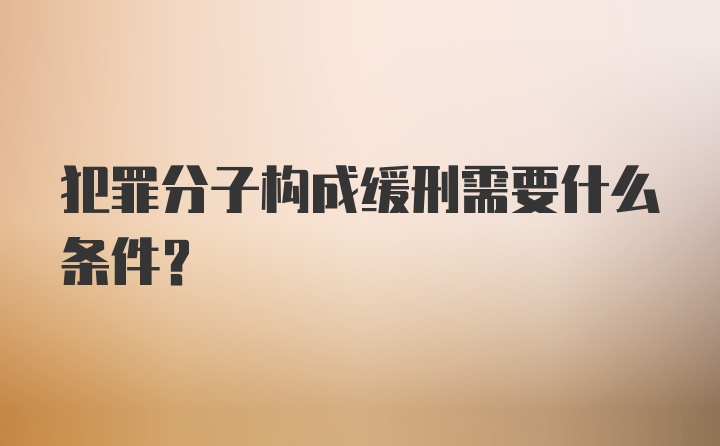 犯罪分子构成缓刑需要什么条件?